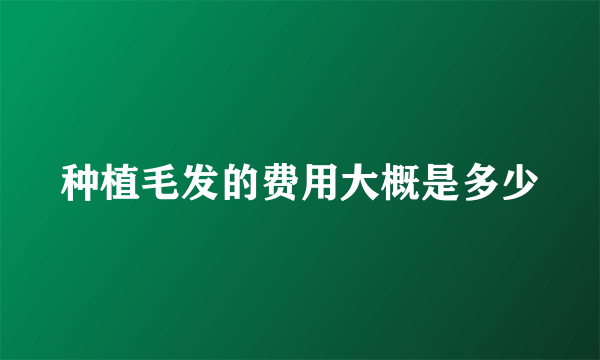 种植毛发的费用大概是多少